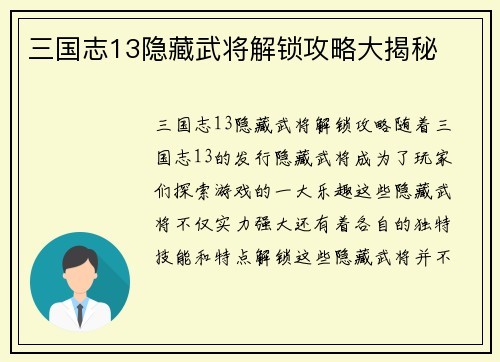 三国志13隐藏武将解锁攻略大揭秘

三国志13隐藏武将解锁攻略随着三国志13的发行隐藏武将成为了玩家们探索游戏的一大乐趣这些隐藏武将不仅实力强大还有着各自的独特技能和特点解锁这些隐藏武将并不